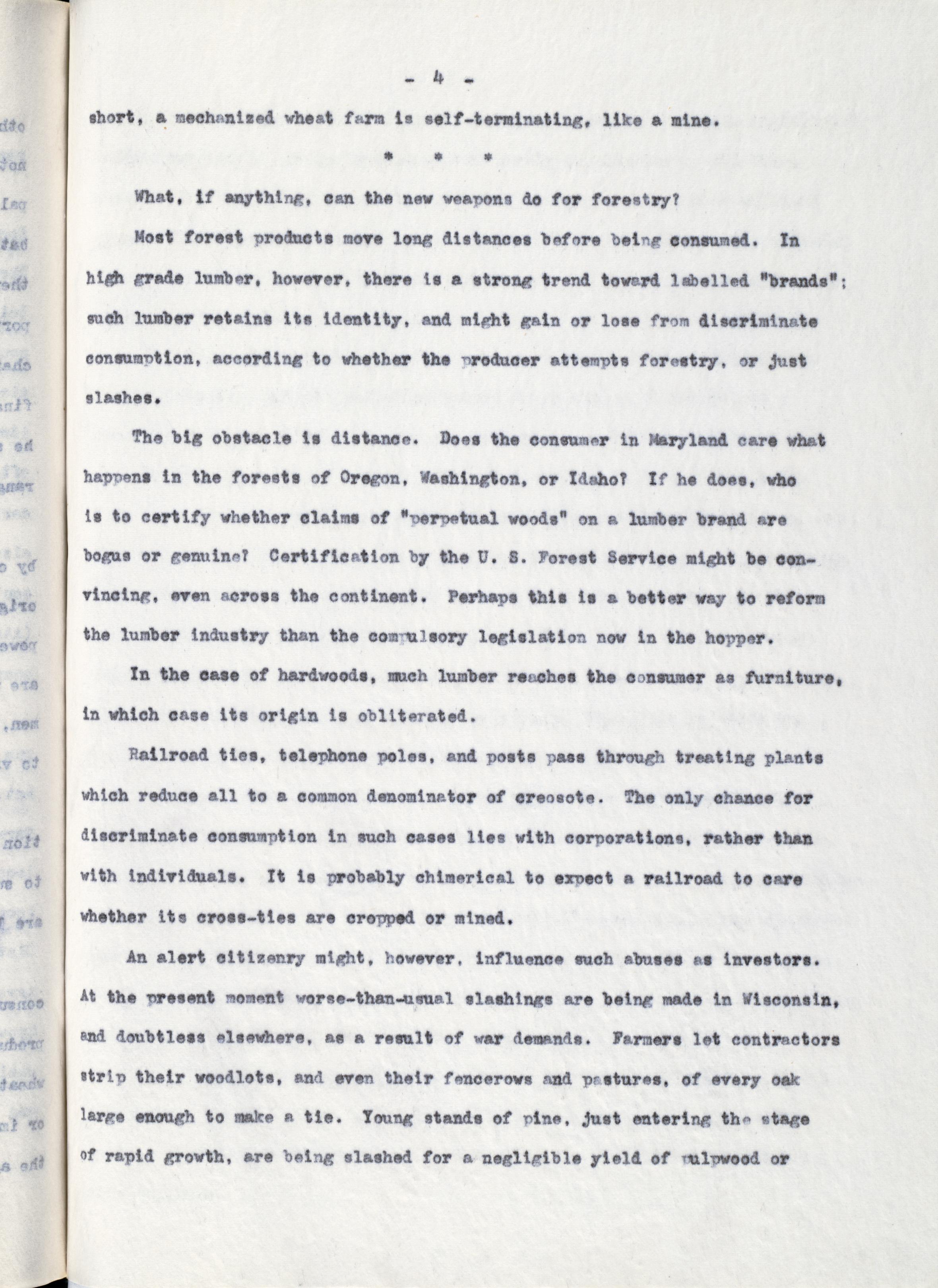 - 4 -

short, a mechanized wheat farm is self-terminating, like a mine.

* * *

What, if anything, can the new weapons do for forestry?

Most forest products move long distances before being consumed. In high grade lumber, however, there is a strong trend toward labelled "brands"; such lumber retains its identity, and might gain or lose from discriminate consumption, according to whether the producer attempts forestry, or just slashes.

The big obstacle is distance. Does the consumer in Maryland care what happens in the forests of Oregon, Washington, or Idaho? If he does, who is to certify whether claims of "perpetual woods" on a lumber brand are bogus or genuine? Certification by the U. S. Forest Service might be convincing, even across the continent. Perhaps this is a better way to reform the lumber industry than the compulsory legislation now in the hopper.

In the case of hardwoods, much lumber reaches the consumer as furniture, in which case its origin is obliterated.

Railroad ties, telephone poles, and posts pass through treating plants which reduce all to a common denominator of creosote. The only chance for discriminate consumption in such cases lies with corporations, rather than with individuals. It is probably chimerical to expect a railroad to care whether its cross-ties are cropped or mined.

An alert citizenry might, however, influence such abuses as investors. At the present moment worse-than-usual slashings are being made in Wisconsin, and doubtless elsewhere, as a result of war demands. Farmers let contractors strip their woodlots, and even their fencerows and pastures, of every oak large enough to make a tie. Young stands of pine, just entering the stage of rapid growth, are being slashed for a negligible yield of pulpwood or